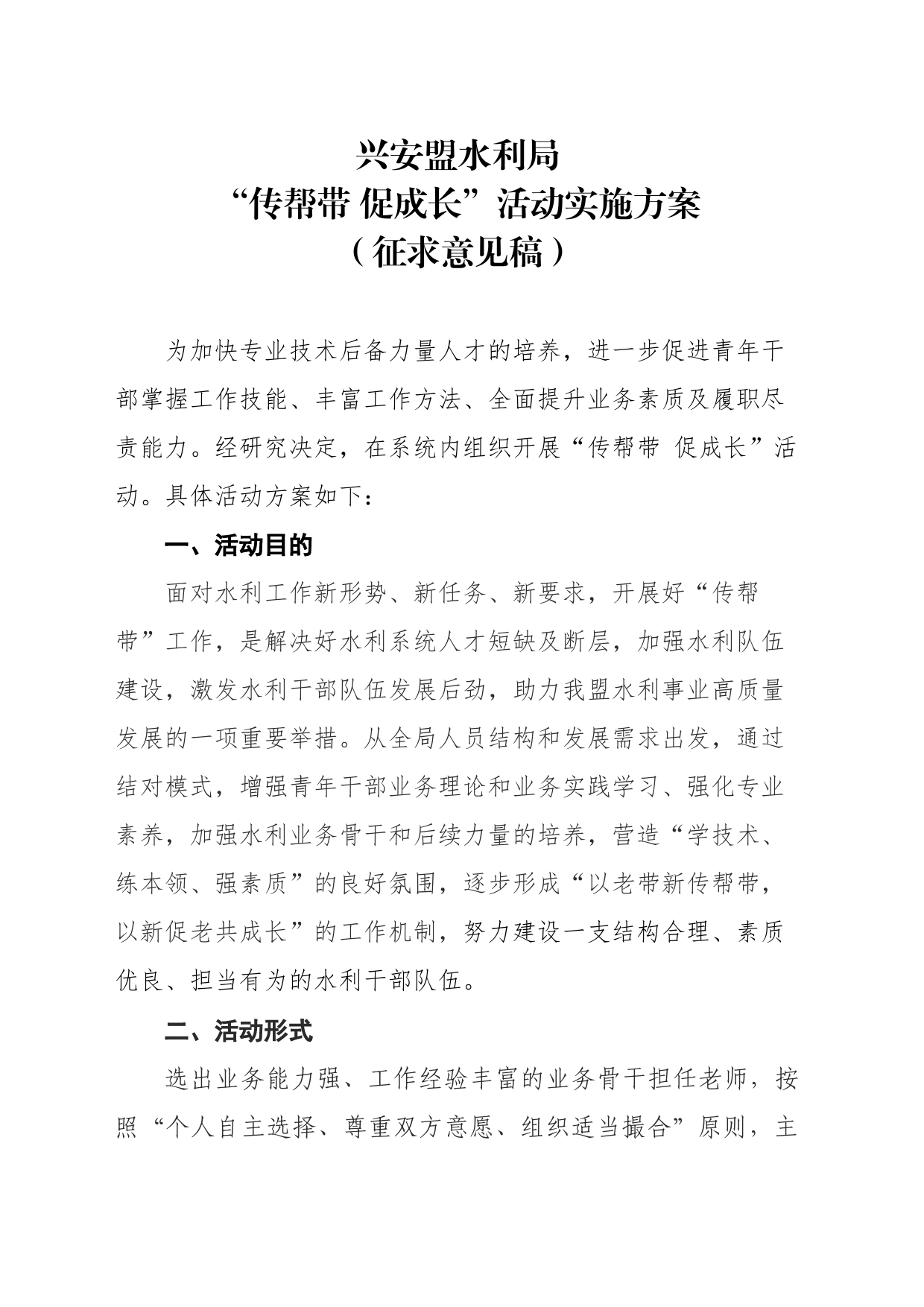 兴安盟水利局
“传帮带 促成长”活动实施方案
（征求意见稿）

为加快专业技术后备力量人才的培养，进一步促进青年干部掌握工作技能、丰富工作方法、全面提升业务素质及履职尽责能力。经研究决定，在系统内组织开展“传帮带 促成长”活动。具体活动方案如下：

一、活动目的

面对水利工作新形势、新任务、新要求，开展好“传帮带”工作，是解决好水利系统人才短缺及断层，加强水利队伍建设，激发水利干部队伍发展后劲，助力我盟水利事业高质量发展的一项重要举措。从全局人员结构和发展需求出发，通过结对模式，增强青年干部业务理论和业务实践学习、强化专业素养，加强水利业务骨干和后续力量的培养，营造“学技术、练本领、强素质”的良好氛围，逐步形成“以老带新传帮带，以新促老共成长”的工作机制，努力建设一支结构合理、素质优良、担当有为的水利干部队伍。

二、活动形式

选出业务能力强、工作经验丰富的业务骨干担任老师，按照“个人自主选择、尊重双方意愿、组织适当撮合”原则，主